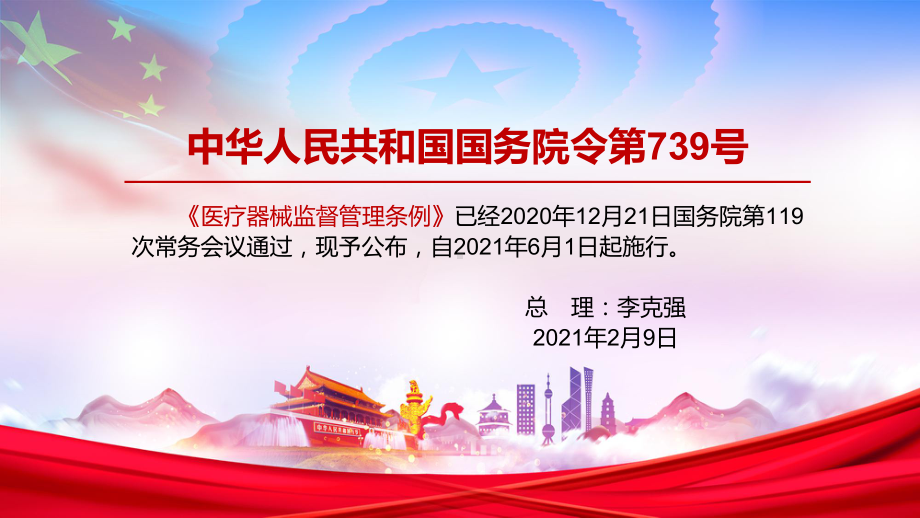 中华人民共和国国务院令第739号

《医疗器械监督管理条例》已经2020年12月21日国务院第119次常务会议通过，现予公布，自2021年6月1日起施行。

总 理：李克强
2021年2月9日